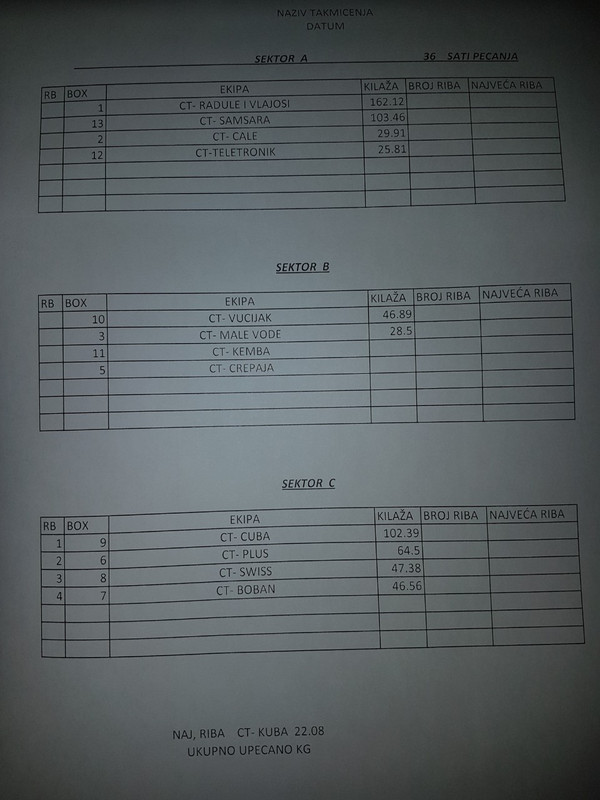 NAZIV TAKMICENJA
DATUM

SEKTOR A 36 SATI PECANJA

| RB | BOX | EKIPA | KILAŽA | BROJ RIBA | NAJVEĆA RIBA |
|---|---|---|---|---|---|
| | 1 | CT- RADULE I VLAJOSI | 162.12 | | |
| | 13 | CT- SAMSARA | 103.46 | | |
| | 2 | CT- CALE | 29.91 | | |
| | 12 | CT-TELETRONIK | 25.81 | | |
| | | | | | |
| | | | | | |
| | | | | | |

SEKTOR B

| RB | BOX | EKIPA | KILAŽA | BROJ RIBA | NAJVEĆA RIBA |
|---|---|---|---|---|---|
| | 10 | CT- VUCIJAK | 46.89 | | |
| | 3 | CT- MALE VODE | 28.5 | | |
| | 11 | CT- KEMBA | | | |
| | 5 | CT- CREPAJA | | | |
| | | | | | |
| | | | | | |
| | | | | | |

SEKTOR C

| RB | BOX | EKIPA | KILAŽA | BROJ RIBA | NAJVEĆA RIBA |
|---|---|---|---|---|---|
| 1 | 9 | CT- CUBA | 102.39 | | |
| 2 | 6 | CT- PLUS | 64.5 | | |
| 3 | 8 | CT- SWISS | 47.38 | | |
| 4 | 7 | CT- BOBAN | 46.56 | | |
| | | | | | |
| | | | | | |
| | | | | | |

NAJ, RIBA CT- KUBA 22.08
UKUPNO UPECANO KG